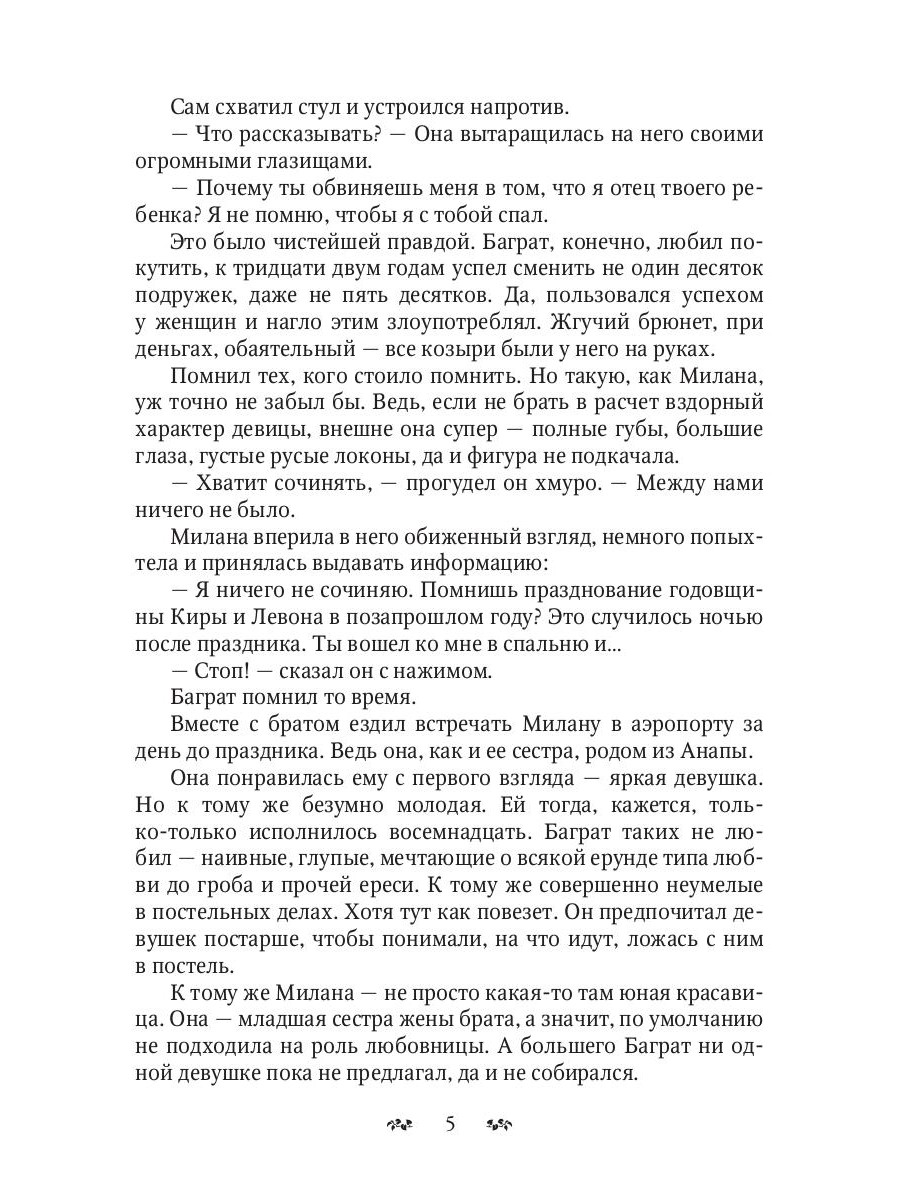 Сам схватил стул и устроился напротив.

— Что рассказывать? — Она вытаращилась на него своими огромными глазищами.

— Почему ты обвиняешь меня в том, что я отец твоего ребенка? Я не помню, чтобы я с тобой спал.

Это было чистейшей правдой. Баграт, конечно, любил покутить, к тридцати двум годам успел сменить не один десяток подружек, даже не пять десятков. Да, пользовался успехом у женщин и нагло этим злоупотреблял. Жгучий брюнет, при деньгах, обаятельный — все козыри были у него на руках.

Помнил тех, кого стоило помнить. Но такую, как Милана, уж точно не забыл бы. Ведь, если не брать в расчет вздорный характер девицы, внешне она супер — полные губы, большие глаза, густые русые локоны, да и фигура не подкачала.

— Хватит сочинять, — прогудел он хмуро. — Между нами ничего не было.

Милана вперила в него обиженный взгляд, немного попыхтела и принялась выдавать информацию:

— Я ничего не сочиняю. Помнишь празднование годовщины Киры и Левона в позапрошлом году? Это случилось ночью после праздника. Ты вошел ко мне в спальню и...

— Стоп! — сказал он с нажимом.

Баграт помнил то время.

Вместе с братом ездил встречать Милану в аэропорту за день до праздника. Ведь она, как и ее сестра, родом из Анапы.

Она понравилась ему с первого взгляда — яркая девушка. Но к тому же безумно молодая. Ей тогда, кажется, только-только исполнилось восемнадцать. Баграт таких не любил — наивные, глупые, мечтающие о всякой ерунде типа любви до гроба и прочей ереси. К тому же совершенно неумелые в постельных делах. Хотя тут как повезет. Он предпочитал девушек постарше, чтобы понимали, на что идут, ложась с ним в постель.

К тому же Милана — не просто какая-то там юная красавица. Она — младшая сестра жены брата, а значит, по умолчанию не подходила на роль любовницы. А большего Баграт ни одной девушке пока не предлагал, да и не собирался.

5